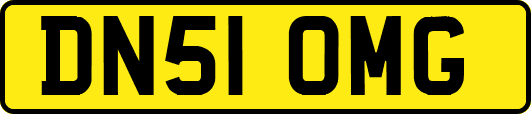 DN51 OMG